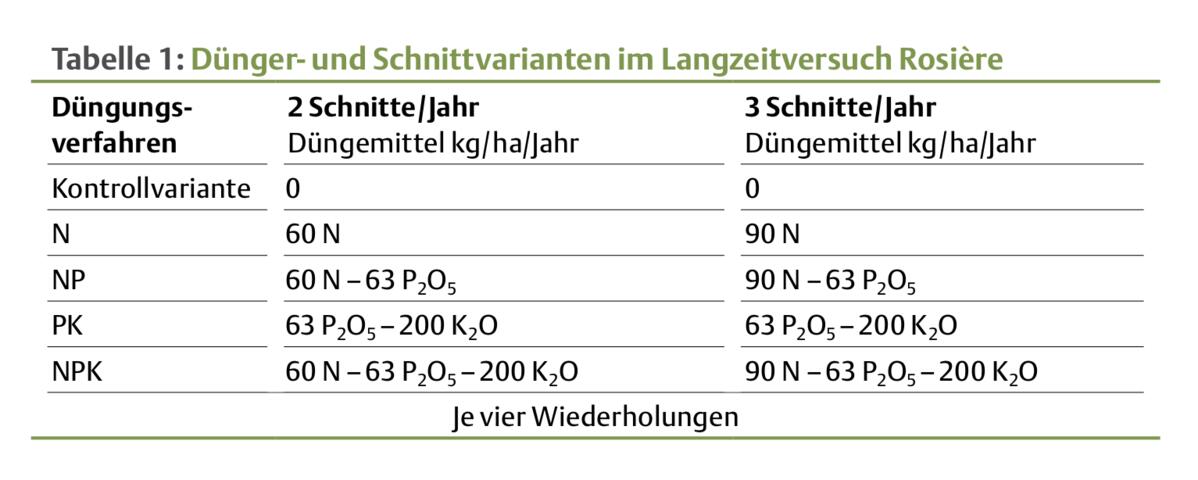 Tabelle 1: Dünger- und Schnittvarianten im Langzeitversuch Rosière

| Düngungsverfahren | 2 Schnitte/Jahr Düngemittel kg/ha/Jahr | 3 Schnitte/Jahr Düngemittel kg/ha/Jahr |
|---|---|---|
| Kontrollvariante | 0 | 0 |
| N | 60 N | 90 N |
| NP | 60 N – 63 $P_2O_5$ | 90 N – 63 $P_2O_5$ |
| PK | 63 $P_2O_5$ – 200 $K_2O$ | 63 $P_2O_5$ – 200 $K_2O$ |
| NPK | 60 N – 63 $P_2O_5$ – 200 $K_2O$ | 90 N – 63 $P_2O_5$ – 200 $K_2O$ |

Je vier Wiederholungen